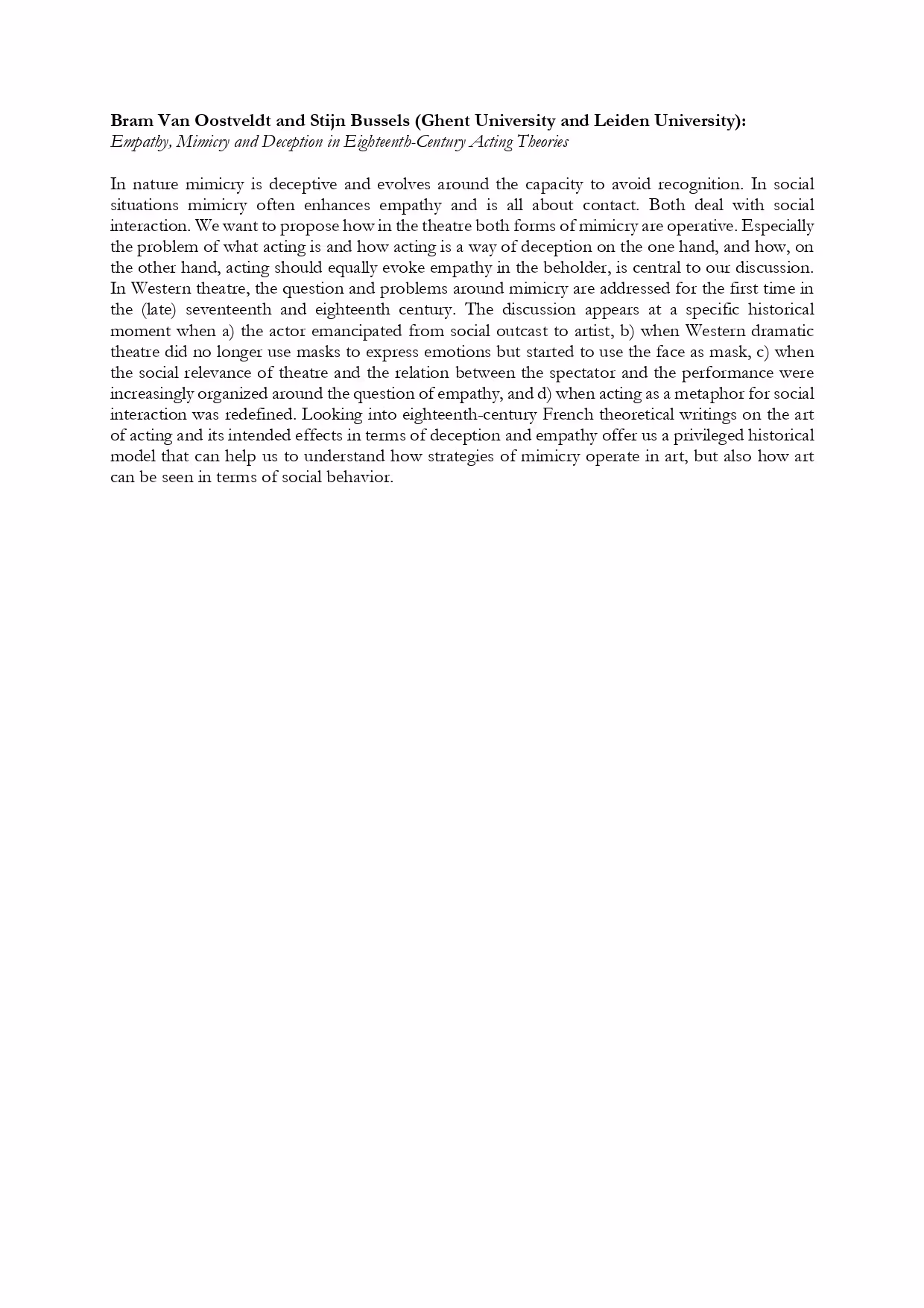 Bram Van Oostveldt and Stijn Bussels (Ghent University and Leiden University):
Empathy, Mimicry and Deception in Eighteenth-Century Acting Theories

In nature mimicry is deceptive and evolves around the capacity to avoid recognition. In social situations mimicry often enhances empathy and is all about contact. Both deal with social interaction. We want to propose how in the theatre both forms of mimicry are operative. Especially the problem of what acting is and how acting is a way of deception on the one hand, and how, on the other hand, acting should equally evoke empathy in the beholder, is central to our discussion. In Western theatre, the question and problems around mimicry are addressed for the first time in the (late) seventeenth and eighteenth century. The discussion appears at a specific historical moment when a) the actor emancipated from social outcast to artist, b) when Western dramatic theatre did no longer use masks to express emotions but started to use the face as mask, c) when the social relevance of theatre and the relation between the spectator and the performance were increasingly organized around the question of empathy, and d) when acting as a metaphor for social interaction was redefined. Looking into eighteenth-century French theoretical writings on the art of acting and its intended effects in terms of deception and empathy offer us a privileged historical model that can help us to understand how strategies of mimicry operate in art, but also how art can be seen in terms of social behavior.